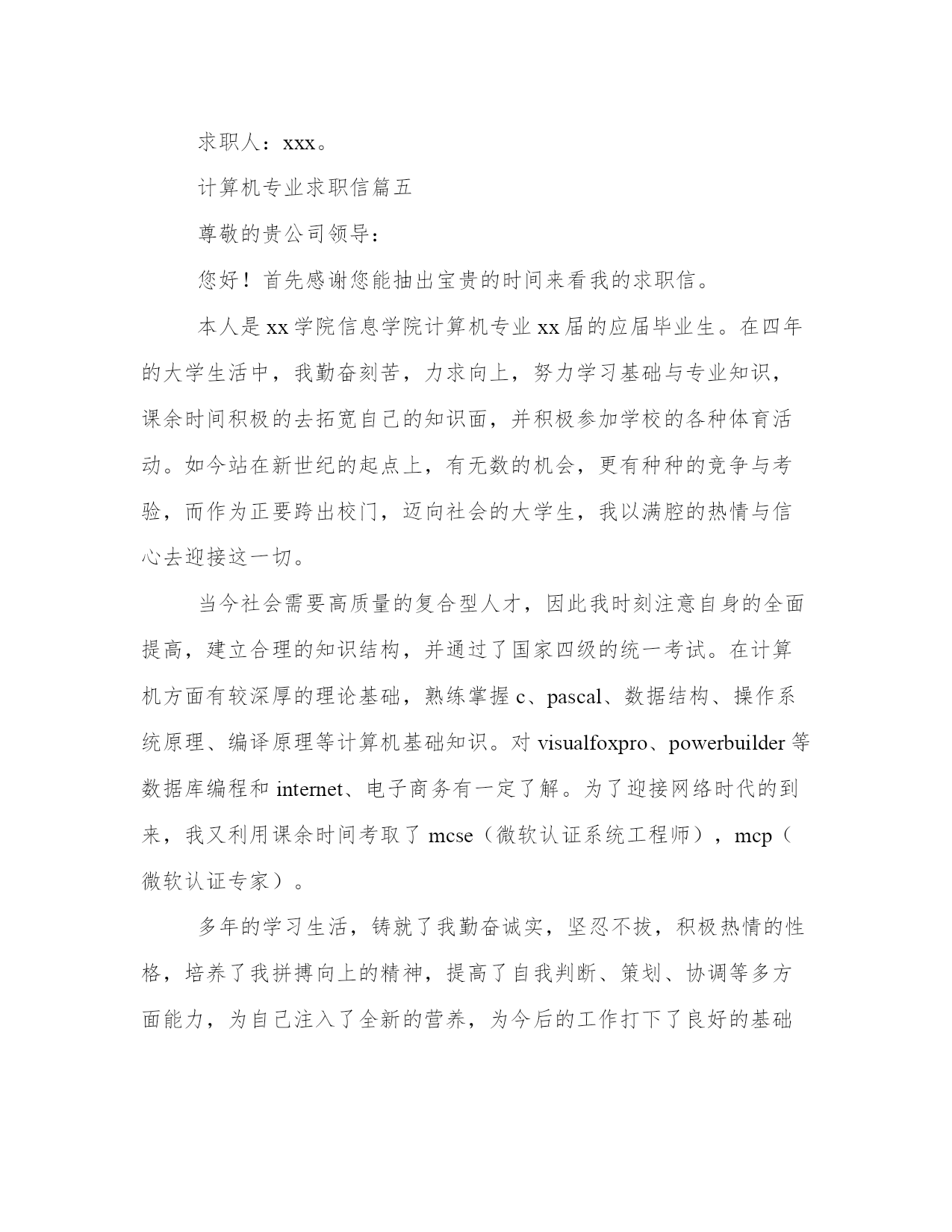 求职人：xxx。

计算机专业求职信篇五

尊敬的贵公司领导：

您好！首先感谢您能抽出宝贵的时间来看我的求职信。

本人是xx学院信息学院计算机专业xx届的应届毕业生。在四年的大学生活中，我勤奋刻苦，力求向上，努力学习基础与专业知识，课余时间积极的去拓宽自己的知识面，并积极参加学校的各种体育活动。如今站在新世纪的起点上，有无数的机会，更有种种的竞争与考验，而作为正要跨出校门，迈向社会的大学生，我以满腔的热情与信心去迎接这一切。

当今社会需要高质量的复合型人才，因此我时刻注意自身的全面提高，建立合理的知识结构，并通过了国家四级的统一考试。在计算机方面有较深厚的理论基础，熟练掌握c、pascal、数据结构、操作系统原理、编译原理等计算机基础知识。对visualfoxpro、powerbuilder等数据库编程和internet、电子商务有一定了解。为了迎接网络时代的到来，我又利用课余时间考取了mcse（微软认证系统工程师），mcp（微软认证专家）。

多年的学习生活，铸就了我勤奋诚实，坚忍不拔，积极热情的性格，培养了我拼搏向上的精神，提高了自我判断、策划、协调等多方面能力，为自己注入了全新的营养，为今后的工作打下了良好的基础